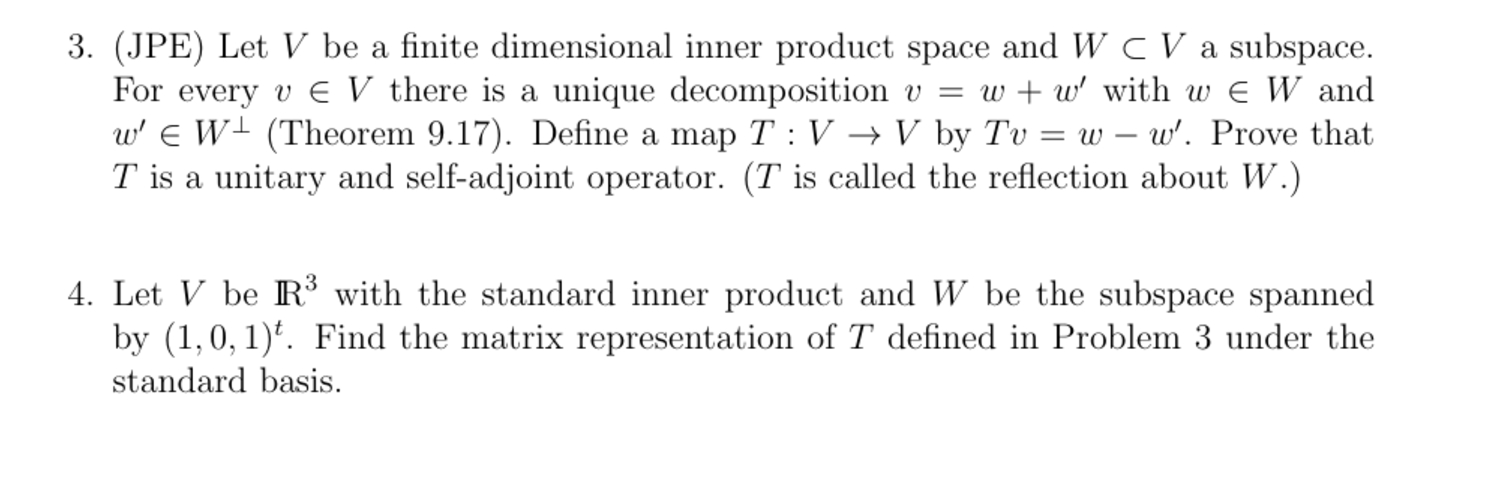 3. (JPE) Let $V$ be a finite dimensional inner product space and $W \subset V$ a subspace. For every $v \in V$ there is a unique decomposition $v = w + w'$ with $w \in W$ and $w' \in W^{\perp}$ (Theorem 9.17). Define a map $T : V \to V$ by $Tv = w - w'$. Prove that $T$ is a unitary and self-adjoint operator. ($T$ is called the reflection about $W$.)

4. Let $V$ be $\mathbb{R}^3$ with the standard inner product and $W$ be the subspace spanned by $(1, 0, 1)^t$. Find the matrix representation of $T$ defined in Problem 3 under the standard basis.